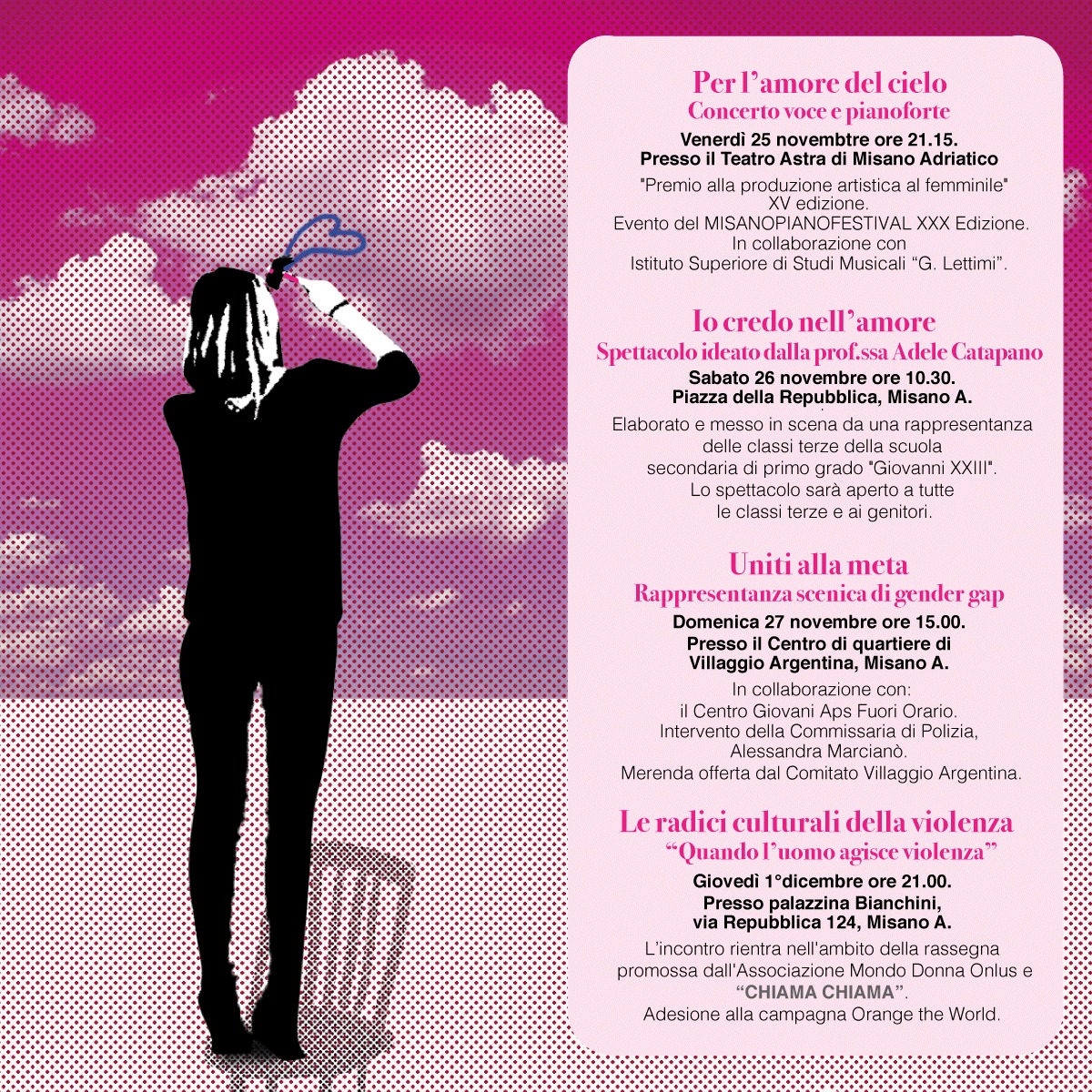 Per l'amore del cielo
Concerto voce e pianoforte
Venerdì 25 novembtre ore 21.15.
Presso il Teatro Astra di Misano Adriatico

"Premio alla produzione artistica al femminile" XV edizione.
Evento del MISANOPIANOFESTIVAL XXX Edizione.
In collaborazione con
Istituto Superiore di Studi Musicali "G. Lettimi".

Io credo nell'amore
Spettacolo ideato dalla prof.ssa Adele Catapano
Sabato 26 novembre ore 10.30.
Piazza della Repubblica, Misano A.

Elaborato e messo in scena da una rappresentanza delle classi terze della scuola secondaria di primo grado "Giovanni XXIII".
Lo spettacolo sarà aperto a tutte le classi terze e ai genitori.

Uniti alla meta
Rappresentanza scenica di gender gap
Domenica 27 novembre ore 15.00.
Presso il Centro di quartiere di Villaggio Argentina, Misano A.

In collaborazione con:
il Centro Giovani Aps Fuori Orario.
Intervento della Commissaria di Polizia, Alessandra Marcianò.
Merenda offerta dal Comitato Villaggio Argentina.

Le radici culturali della violenza
"Quando l'uomo agisce violenza"
Giovedì 1°dicembre ore 21.00.
Presso palazzina Bianchini, via Repubblica 124, Misano A.

L'incontro rientra nell'ambito della rassegna promossa dall'Associazione Mondo Donna Onlus e "CHIAMA CHIAMA".
Adesione alla campagna Orange the World.